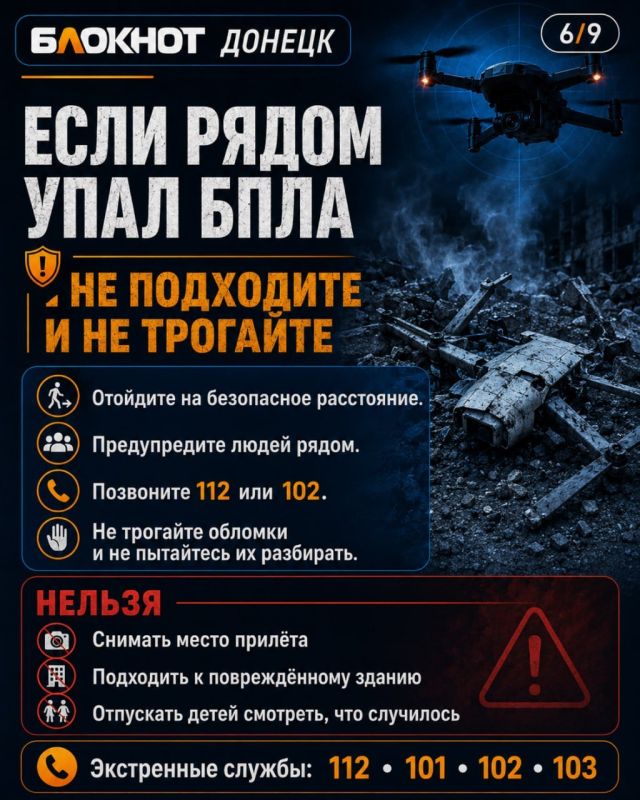 БЛОКНОТ ДОНЕЦК

6/9

ЕСЛИ РЯДОМ УПАЛ БПЛА

НЕ ПОДХОДИТЕ И НЕ ТРОГАЙТЕ

Отойдите на безопасное расстояние.

Предупредите людей рядом.

Позвоните 112 или 102.

Не трогайте обломки и не пытайтесь их разбирать.

НЕЛЬЗЯ

Снимать место прилёта

Подходить к повреждённому зданию

Отпускать детей смотреть, что случилось

Экстренные службы: 112 • 101 • 102 • 103